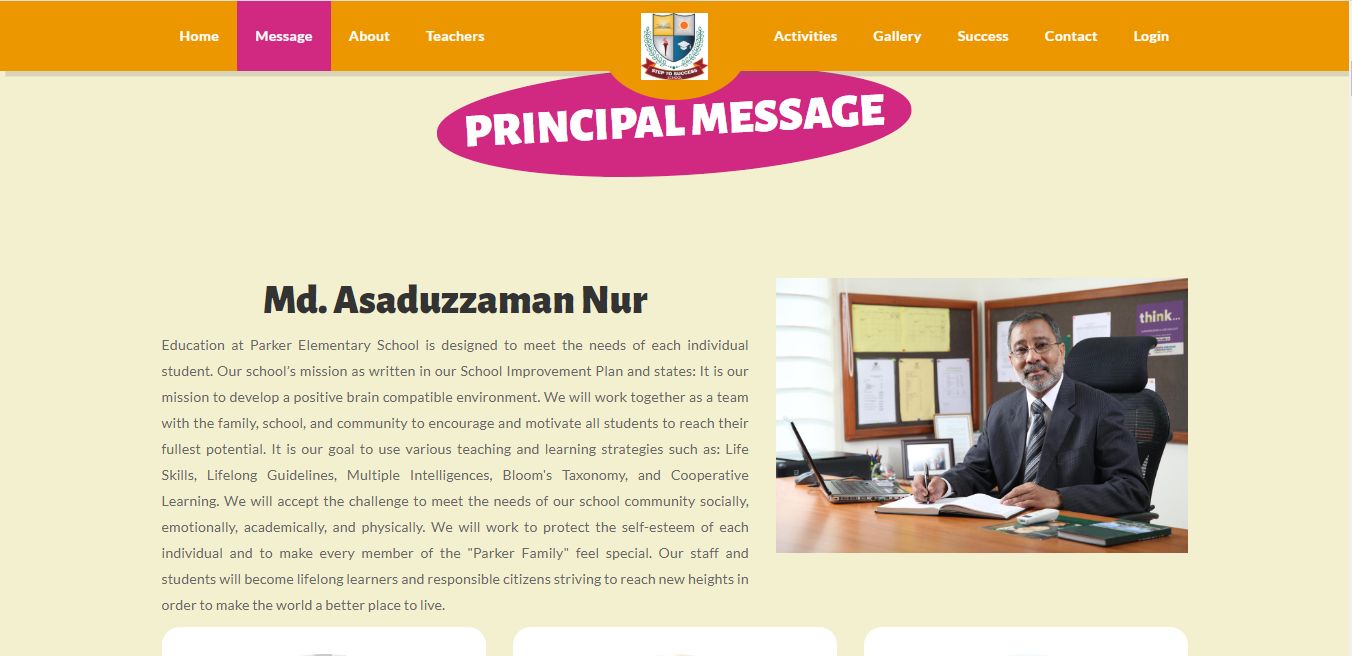 Home Message About Teachers

STEP TO SUCCESS

Activities Gallery Success Contact Login

PRINCIPAL MESSAGE

Md. Asaduzzaman Nur

Education at Parker Elementary School is designed to meet the needs of each individual student. Our school's mission as written in our School Improvement Plan and states: It is our mission to develop a positive brain compatible environment. We will work together as a team with the family, school, and community to encourage and motivate all students to reach their fullest potential. It is our goal to use various teaching and learning strategies such as: Life Skills, Lifelong Guidelines, Multiple Intelligences, Bloom's Taxonomy, and Cooperative Learning. We will accept the challenge to meet the needs of our school community socially, emotionally, academically, and physically. We will work to protect the self-esteem of each individual and to make every member of the "Parker Family" feel special. Our staff and students will become lifelong learners and responsible citizens striving to reach new heights in order to make the world a better place to live.

think...